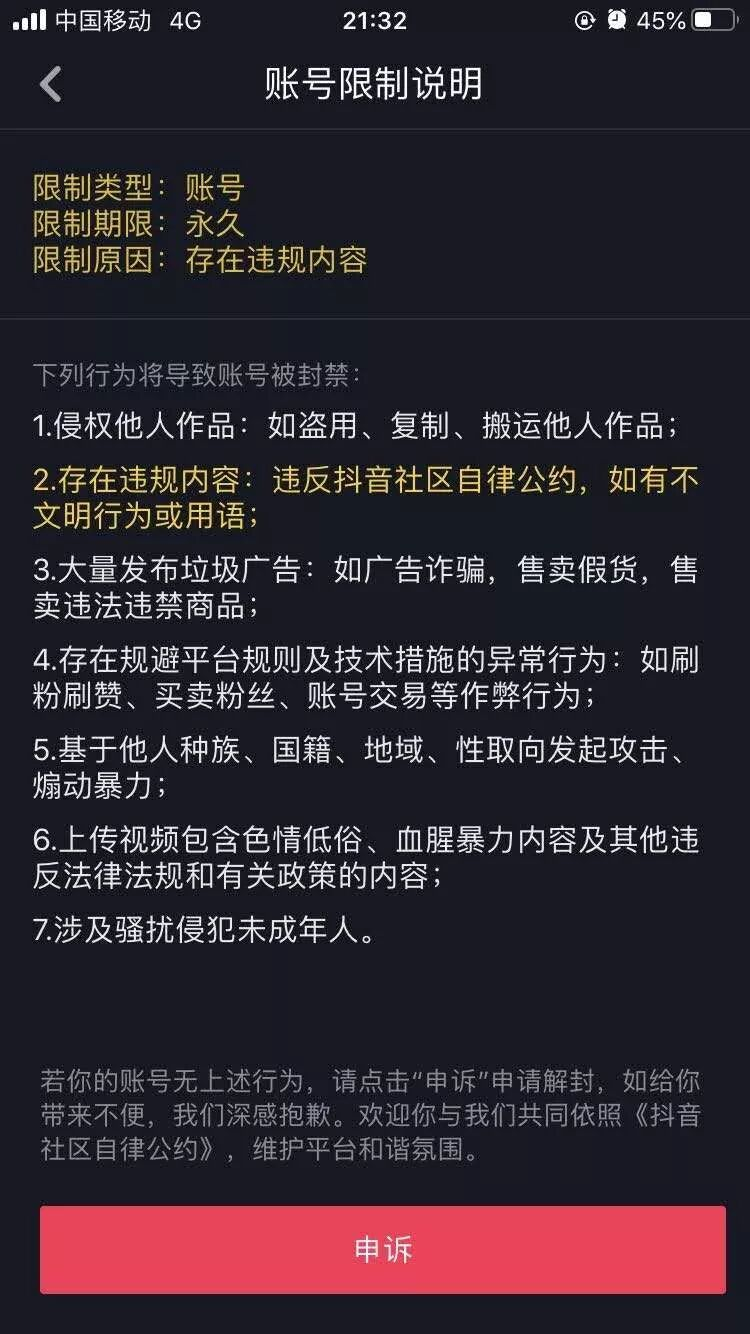 中国移动 4G 21:32 45%

账号限制说明

限制类型：账号
限制期限：永久
限制原因：存在违规内容

下列行为将导致账号被封禁：

1.侵权他人作品：如盗用、复制、搬运他人作品；

2.存在违规内容：违反抖音社区自律公约，如有不文明行为或用语；

3.大量发布垃圾广告：如广告诈骗，售卖假货，售卖违法违禁商品；

4.存在规避平台规则及技术措施的异常行为：如刷粉刷赞、买卖粉丝、账号交易等作弊行为；

5.基于他人种族、国籍、地域、性取向发起攻击、煽动暴力；

6.上传视频包含色情低俗、血腥暴力内容及其他违反法律法规和有关政策的内容；

7.涉及骚扰侵犯未成年人。

若你的账号无上述行为，请点击“申诉”申请解封，如给你带来不便，我们深感抱歉。欢迎你与我们共同依照《抖音社区自律公约》，维护平台和谐氛围。

申诉